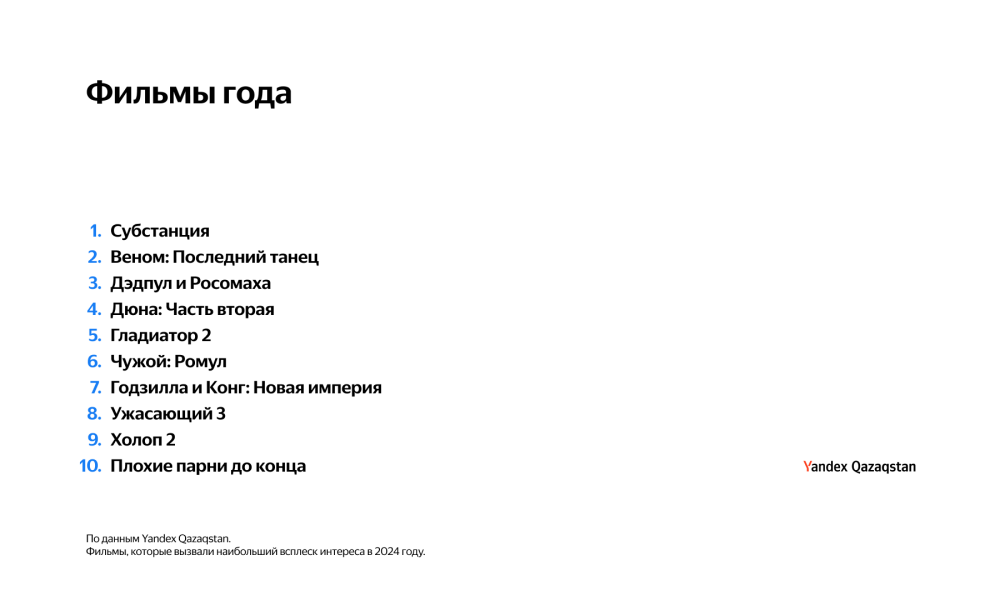 Фильмы года

1. Субстанция
2. Веном: Последний танец
3. Дэдпул и Росомаха
4. Дюна: Часть вторая
5. Гладиатор 2
6. Чужой: Ромул
7. Годзилла и Конг: Новая империя
8. Ужасающий 3
9. Холоп 2
10. Плохие парни до конца

Yandex Qazaqstan

По данным Yandex Qazaqstan.
Фильмы, которые вызвали наибольший всплеск интереса в 2024 году.